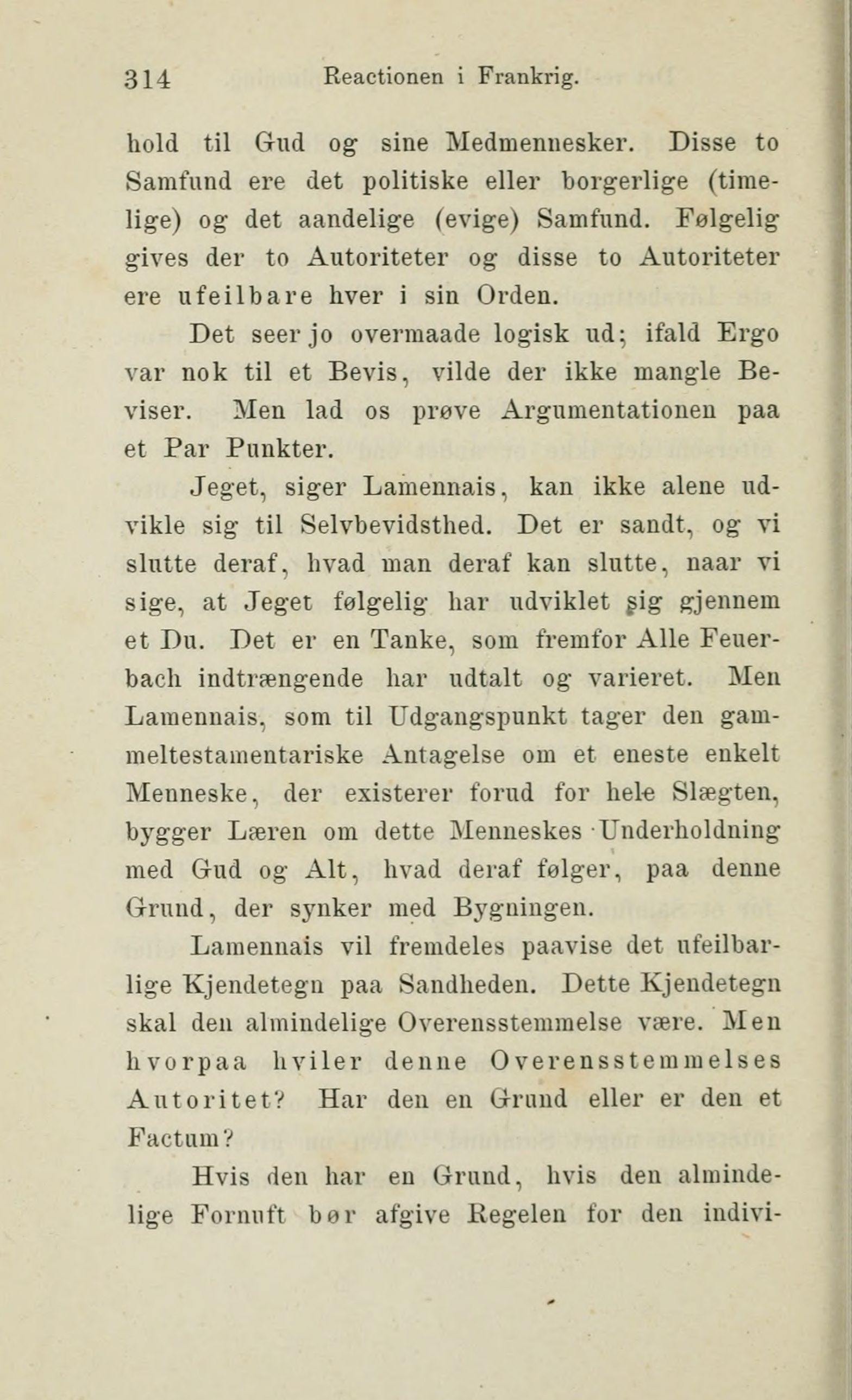 314 Reactionen i Frankrig.

hold til Gud og sine Medmennesker. Disse to Samfund ere det politiske eller borgerlige (timelige) og det aandelige (evige) Samfund. Følgelig gives der to Autoriteter og disse to Autoriteter ere ufeilbare hver i sin Orden.

Det seer jo overmaade logisk ud; ifald Ergo var nok til et Bevis, vilde der ikke mangle Beviser. Men lad os prøve Argumentationen paa et Par Punkter.

Jeget, siger Lamennais, kan ikke alene udvikle sig til Selvbevidsthed. Det er sandt, og vi slutte deraf, hvad man deraf kan slutte, naar vi sige, at Jeget følgelig har udviklet sig gjennem et Du. Det er en Tanke, som fremfor Alle Feuerbach indtrængende har udtalt og varieret. Men Lamennais, som til Udgangspunkt tager den gammeltestamentariske Antagelse om et eneste enkelt Menneske, der existerer forud for hele Slægten, bygger Læren om dette Menneskes Underholdning med Gud og Alt, hvad deraf følger, paa denne Grund, der synker med Bygningen.

Lamennais vil fremdeles paavise det ufeilbarlige Kjendetegn paa Sandheden. Dette Kjendetegn skal den almindelige Overensstemmelse være. Men hvorpaa hviler denne Overensstemmelses Autoritet? Har den en Grund eller er den et Factum?

Hvis den har en Grund, hvis den almindelige Fornuft bør afgive Regelen for den indivi-